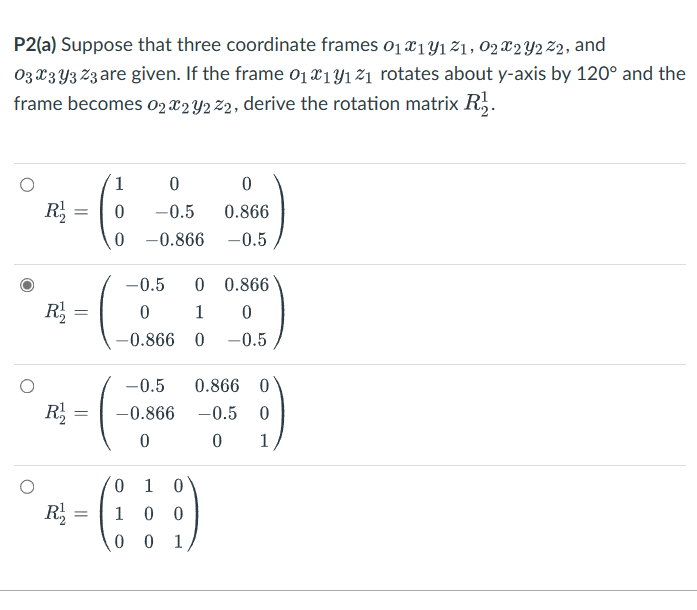 **P2(a)** Suppose that three coordinate frames $o_1x_1y_1z_1$, $o_2x_2y_2z_2$, and $o_3x_3y_3z_3$ are given. If the frame $o_1x_1y_1z_1$ rotates about y-axis by 120° and the frame becomes $o_2x_2y_2z_2$, derive the rotation matrix $R_2^1$.

$R_2^1 = \begin{pmatrix} 1 & 0 & 0 \\ 0 & -0.5 & 0.866 \\ 0 & -0.866 & -0.5 \end{pmatrix}$

$R_2^1 = \begin{pmatrix} -0.5 & 0 & 0.866 \\ 0 & 1 & 0 \\ -0.866 & 0 & -0.5 \end{pmatrix}$

$R_2^1 = \begin{pmatrix} -0.5 & 0.866 & 0 \\ -0.866 & -0.5 & 0 \\ 0 & 0 & 1 \end{pmatrix}$

$R_2^1 = \begin{pmatrix} 0 & 1 & 0 \\ 1 & 0 & 0 \\ 0 & 0 & 1 \end{pmatrix}$